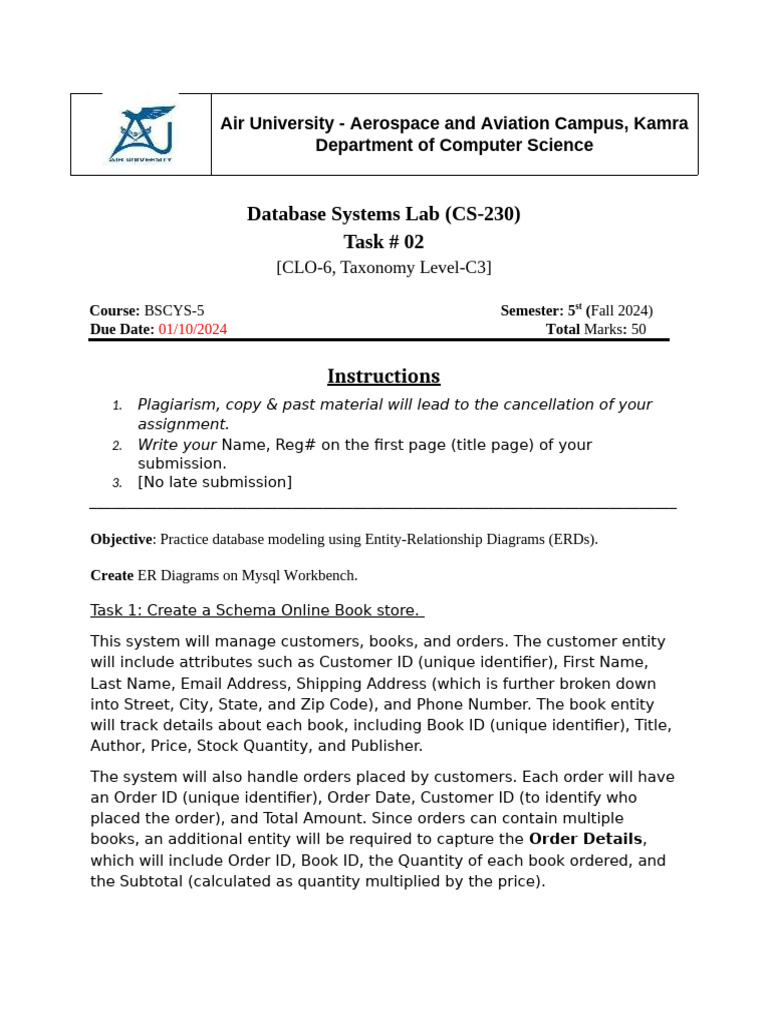 AIR UNIVERSITY

Air University - Aerospace and Aviation Campus, Kamra
Department of Computer Science

Database Systems Lab (CS-230)
Task # 02
[CLO-6, Taxonomy Level-C3]

Course: BSCYS-5
Semester: 5$^{st}$ (Fall 2024)
Due Date: 01/10/2024
Total Marks: 50

Instructions

1. Plagiarism, copy & past material will lead to the cancellation of your assignment.
2. Write your Name, Reg# on the first page (title page) of your submission.
3. [No late submission]

Objective: Practice database modeling using Entity-Relationship Diagrams (ERDs).

Create ER Diagrams on Mysql Workbench.

Task 1: Create a Schema Online Book store.

This system will manage customers, books, and orders. The customer entity will include attributes such as Customer ID (unique identifier), First Name, Last Name, Email Address, Shipping Address (which is further broken down into Street, City, State, and Zip Code), and Phone Number. The book entity will track details about each book, including Book ID (unique identifier), Title, Author, Price, Stock Quantity, and Publisher.

The system will also handle orders placed by customers. Each order will have an Order ID (unique identifier), Order Date, Customer ID (to identify who placed the order), and Total Amount. Since orders can contain multiple books, an additional entity will be required to capture the Order Details, which will include Order ID, Book ID, the Quantity of each book ordered, and the Subtotal (calculated as quantity multiplied by the price).